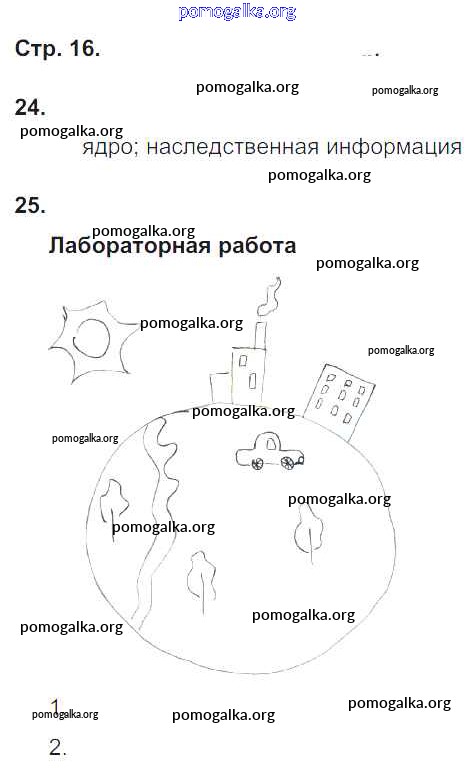 pomogalka.org

Стр. 16.

pomogalka.org pomogalka.org

24.

pomogalka.org

ядро; наследственная информация

pomogalka.org

25.

pomogalka.org

Лабораторная работа

pomogalka.org

pomogalka.org

pomogalka.org

pomogalka.org

pomogalka.org

pomogalka.org

pomogalka.org

pomogalka.org

pomogalka.org

1.
pomogalka.org pomogalka.org pomogalka.org

2.